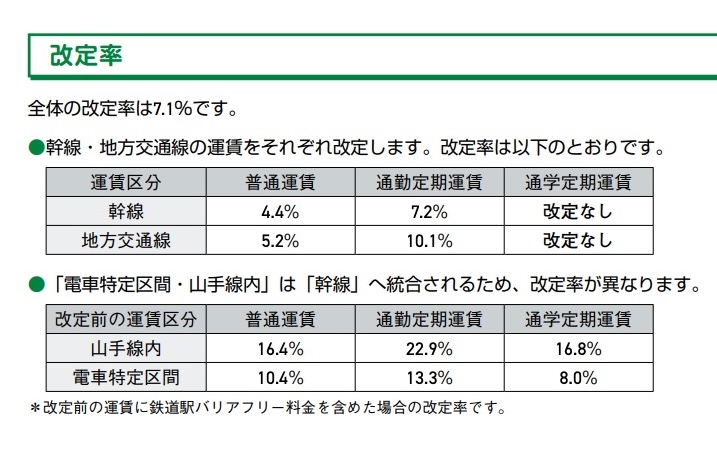 改定率

全体の改定率は7.1%です。

●幹線・地方交通線の運賃をそれぞれ改定します。改定率は以下のとおりです。

| 運賃区分 | 普通運賃 | 通勤定期運賃 | 通学定期運賃 |
|---|---|---|---|
| 幹線 | 4.4% | 7.2% | 改定なし |
| 地方交通線 | 5.2% | 10.1% | 改定なし |

●「電車特定区間・山手線内」は「幹線」へ統合されるため、改定率が異なります。

| 改定前の運賃区分 | 普通運賃 | 通勤定期運賃 | 通学定期運賃 |
|---|---|---|---|
| 山手線内 | 16.4% | 22.9% | 16.8% |
| 電車特定区間 | 10.4% | 13.3% | 8.0% |

＊改定前の運賃に鉄道駅バリアフリー料金を含めた場合の改定率です。